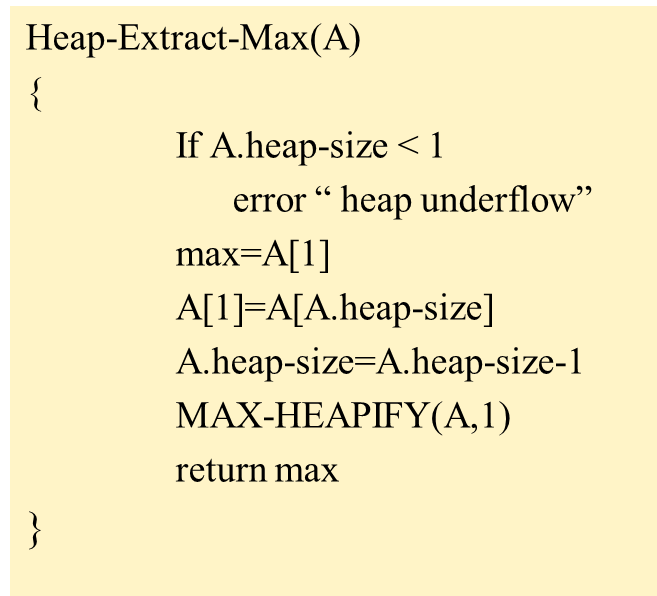 Heap-Extract-Max(A)
{
If A.heap-size < 1
error " heap underflow"
max=A[1]
A[1]=A[A.heap-size]
A.heap-size=A.heap-size-1
MAX-HEAPIFY(A,1)
return max
}